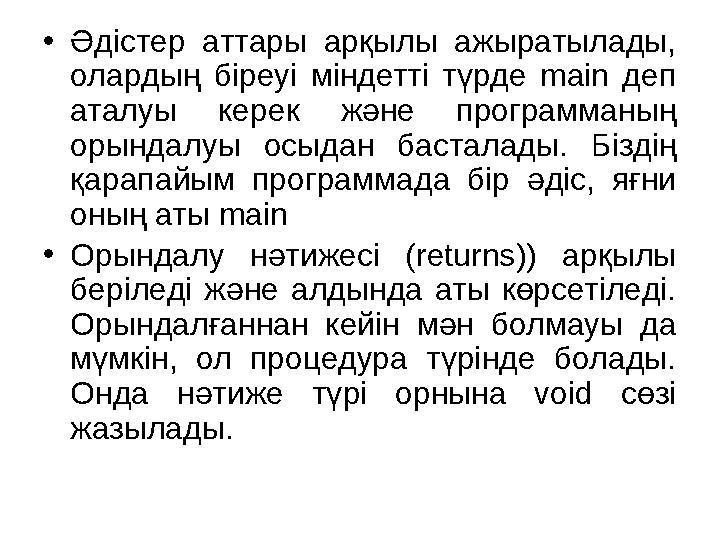 • Әдістер аттары арқылы ажыратылады, олардың біреуі міндетті түрде main деп аталуы керек және программаның орындалуы осыдан басталады. Біздің қарапайым программада бір әдіс, яғни оның аты main

• Орындалу нәтижесі (returns)) арқылы беріледі және алдында аты көрсетіледі. Орындалғаннан кейін мән болмауы да мүмкін, ол процедура түрінде болады. Онда нәтиже түрі орнына void сөзі жазылады.